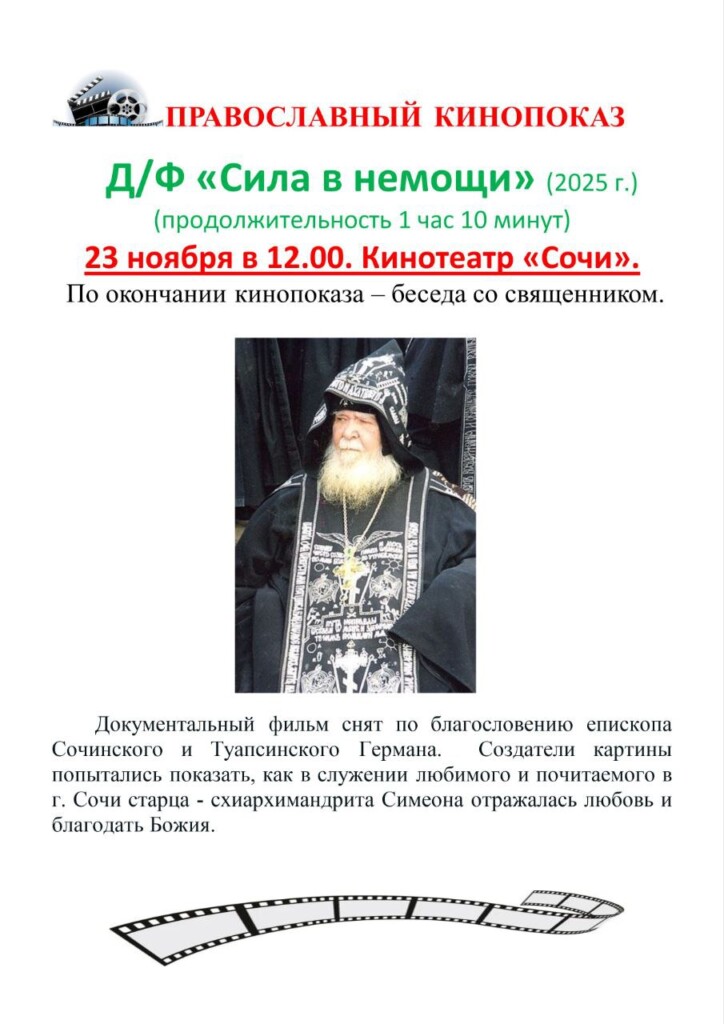 ПРАВОСЛАВНЫЙ КИНОПОКАЗ

Д/Ф «Сила в немощи» (2025 г.)

(продолжительность 1 час 10 минут)

23 ноября в 12.00. Кинотеатр «Сочи».

По окончании кинопоказа – беседа со священником.

Документальный фильм снят по благословению епископа Сочинского и Туапсинского Германа. Создатели картины попытались показать, как в служении любимого и почитаемого в г. Сочи старца - схиархимандрита Симеона отражалась любовь и благодать Божия.